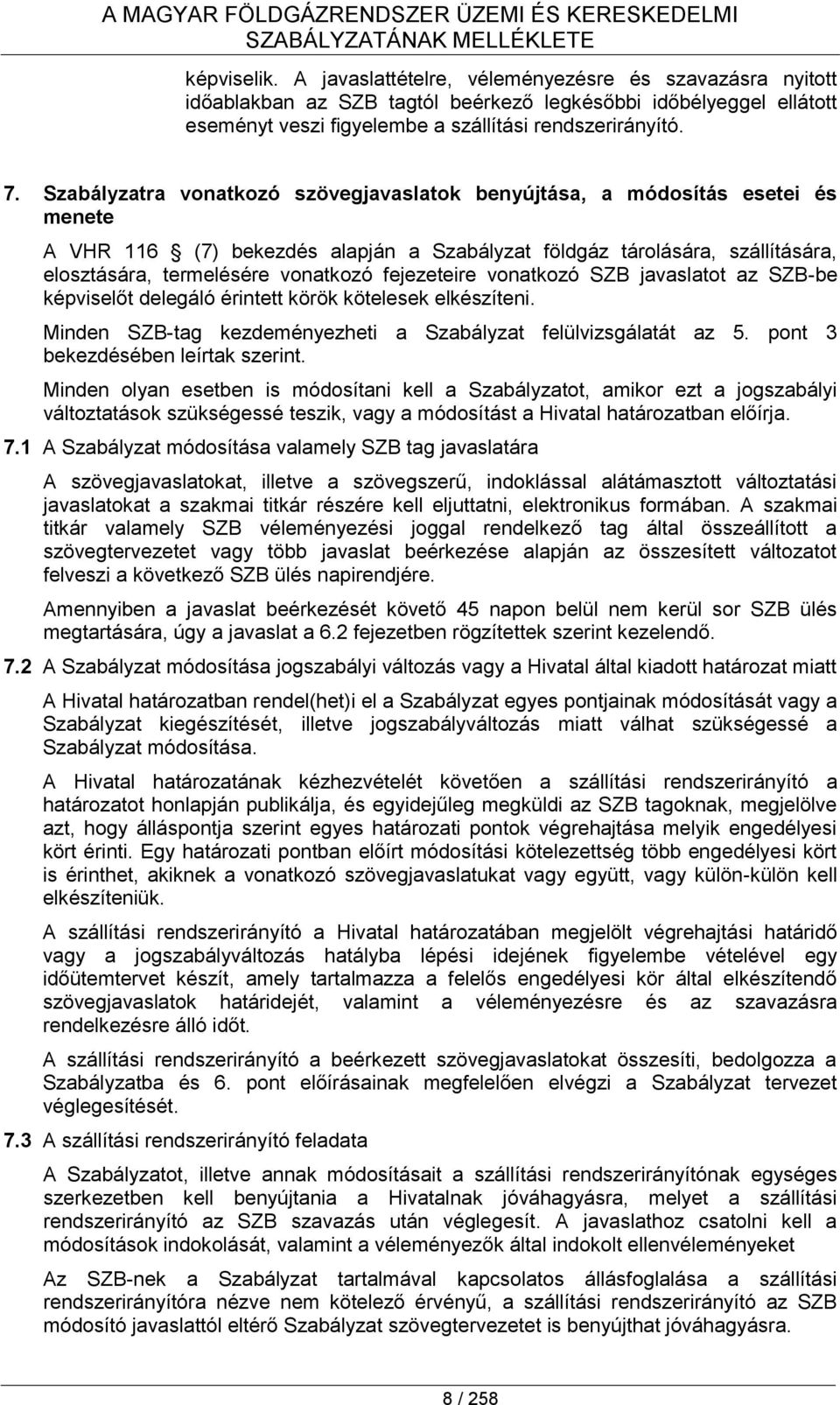 A MAGYAR FÖLDGÁZRENDSZER ÜZEMI ÉS KERESKEDELMI SZABÁLYZATÁNAK MELLÉKLETE

képviselik. A javaslattételre, véleményezésre és szavazásra nyitott időablakban az SZB tagtól beérkező legkésőbbi időbélyeggel ellátott eseményt veszi figyelembe a szállítási rendszerirányító.

7. Szabályzatra vonatkozó szövegjavaslatok benyújtása, a módosítás esetei és menete

A VHR 116 § (7) bekezdés alapján a Szabályzat földgáz tárolására, szállítására, elosztására, termelésére vonatkozó fejezeteire vonatkozó SZB javaslatot az SZB-be képviselőt delegáló érintett körök kötelesek elkészíteni.

Minden SZB-tag kezdeményezheti a Szabályzat felülvizsgálatát az 5. pont 3 bekezdésében leírtak szerint.

Minden olyan esetben is módosítani kell a Szabályzatot, amikor ezt a jogszabályi változtatások szükségessé teszik, vagy a módosítást a Hivatal határozatban előírja.

7.1 A Szabályzat módosítása valamely SZB tag javaslatára

A szövegjavaslatokat, illetve a szövegszerű, indoklással alátámasztott változtatási javaslatokat a szakmai titkár részére kell eljuttatni, elektronikus formában. A szakmai titkár valamely SZB véleményezési joggal rendelkező tag által összeállított a szövegtervezetet vagy több javaslat beérkezése alapján az összesített változatot felveszi a következő SZB ülés napirendjére.

Amennyiben a javaslat beérkezését követő 45 napon belül nem kerül sor SZB ülés megtartására, úgy a javaslat a 6.2 fejezetben rögzítettek szerint kezelendő.

7.2 A Szabályzat módosítása jogszabályi változás vagy a Hivatal által kiadott határozat miatt

A Hivatal határozatban rendel(het)i el a Szabályzat egyes pontjainak módosítását vagy a Szabályzat kiegészítését, illetve jogszabályváltozás miatt válhat szükségessé a Szabályzat módosítása.

A Hivatal határozatának kézhezvételét követően a szállítási rendszerirányító a határozatot honlapján publikálja, és egyidejűleg megküldi az SZB tagoknak, megjelölve azt, hogy álláspontja szerint egyes határozati pontok végrehajtása melyik engedélyesi kört érinti. Egy határozati pontban előírt módosítási kötelezettség több engedélyesi kört is érinthet, akiknek a vonatkozó szövegjavaslatukat vagy együtt, vagy külön-külön kell elkészíteniük.

A szállítási rendszerirányító a Hivatal határozatában megjelölt végrehajtási határidő vagy a jogszabályváltozás hatályba lépési idejének figyelembe vételével egy időütemtervet készít, amely tartalmazza a felelős engedélyesi kör által elkészítendő szövegjavaslatok határidejét, valamint a véleményezésre és az szavazásra rendelkezésre álló időt.

A szállítási rendszerirányító a beérkezett szövegjavaslatokat összesíti, bedolgozza a Szabályzatba és 6. pont előírásainak megfelelően elvégzi a Szabályzat tervezet véglegesítését.

7.3 A szállítási rendszerirányító feladata

A Szabályzatot, illetve annak módosításait a szállítási rendszerirányítónak egységes szerkezetben kell benyújtania a Hivatalnak jóváhagyásra, melyet a szállítási rendszerirányító az SZB szavazás után véglegesít. A javaslathoz csatolni kell a módosítások indokolását, valamint a véleményezők által indokolt ellenvéleményeket

Az SZB-nek a Szabályzat tartalmával kapcsolatos állásfoglalása a szállítási rendszerirányítóra nézve nem kötelező érvényű, a szállítási rendszerirányító az SZB módosító javaslattól eltérő Szabályzat szövegtervezetet is benyújthat jóváhagyásra.

8 / 258